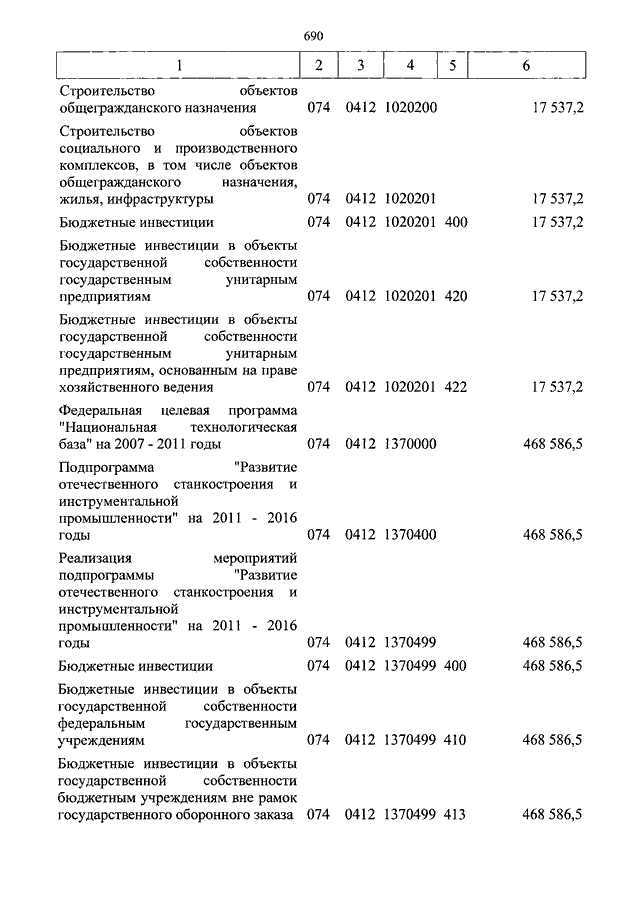 690

| 1 | 2 | 3 | 4 | 5 | 6 |
|---|---|---|---|---|---|
| Строительство объектов общегражданского назначения | 074 | 0412 | 1020200 | | 17 537,2 |
| Строительство объектов социального и производственного комплексов, в том числе объектов общегражданского назначения, жилья, инфраструктуры | 074 | 0412 | 1020201 | | 17 537,2 |
| Бюджетные инвестиции | 074 | 0412 | 1020201 | 400 | 17 537,2 |
| Бюджетные инвестиции в объекты государственной собственности государственным унитарным предприятиям | 074 | 0412 | 1020201 | 420 | 17 537,2 |
| Бюджетные инвестиции в объекты государственной собственности государственным унитарным предприятиям, основанным на праве хозяйственного ведения | 074 | 0412 | 1020201 | 422 | 17 537,2 |
| Федеральная целевая программа "Национальная технологическая база" на 2007 - 2011 годы | 074 | 0412 | 1370000 | | 468 586,5 |
| Подпрограмма "Развитие отечественного станкостроения и инструментальной промышленности" на 2011 - 2016 годы | 074 | 0412 | 1370400 | | 468 586,5 |
| Реализация мероприятий подпрограммы "Развитие отечественного станкостроения и инструментальной промышленности" на 2011 - 2016 годы | 074 | 0412 | 1370499 | | 468 586,5 |
| Бюджетные инвестиции | 074 | 0412 | 1370499 | 400 | 468 586,5 |
| Бюджетные инвестиции в объекты государственной собственности федеральным государственным учреждениям | 074 | 0412 | 1370499 | 410 | 468 586,5 |
| Бюджетные инвестиции в объекты государственной собственности бюджетным учреждениям вне рамок государственного оборонного заказа | 074 | 0412 | 1370499 | 413 | 468 586,5 |